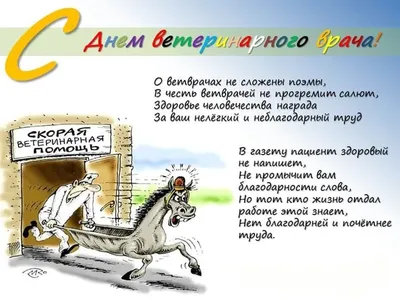 С Днем ветеринарного врача!

О ветврачах не сложены поэмы,
В честь ветврачей не прогремит салют,
Здоровье человечества награда
За ваш нелёгкий и неблагодарный труд

СКОРАЯ
ВЕТЕРИНАРНАЯ
ПОМОЩЬ

В газету пациент здоровый не напишет,
Не промычит вам благодарности слова,
Но тот кто жизнь отдал работе этой знает,
Нет благодарней и почётнее труда.